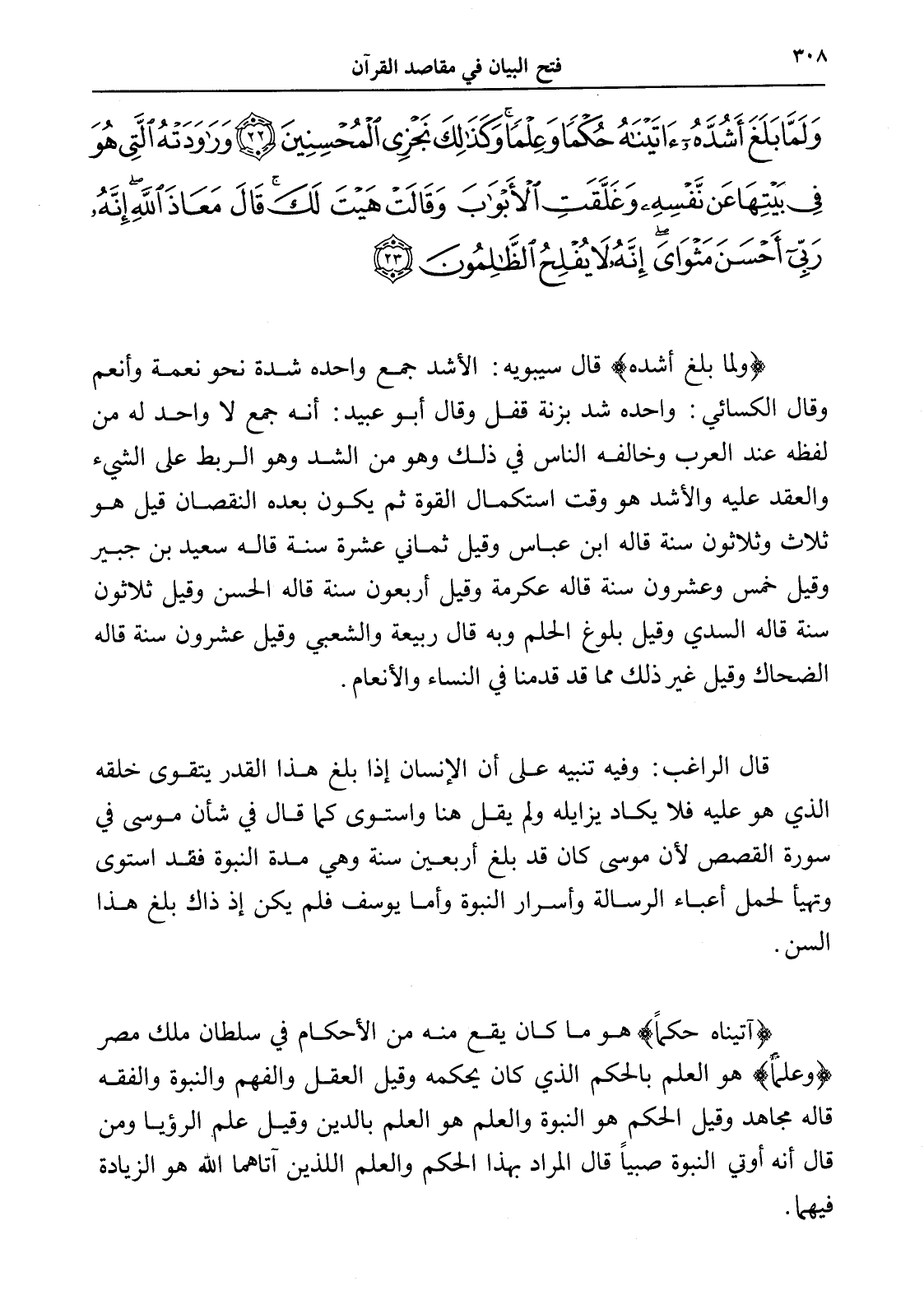 ٣٠٨ فتح البيان في مقاصد القرآن

وَلَمَّا بَلَغَ أَشُدَّهُۥٓ ءَاتَيْنَٰهُ حُكْمًا وَعِلْمًا ۚ وَكَذَٰلِكَ نَجْزِى ٱلْمُحْسِنِينَ ﴿٢٢﴾ وَرَٰوَدَتْهُ ٱلَّتِى هُوَ فِى بَيْتِهَا عَن نَّفْسِهِۦ وَغَلَّقَتِ ٱلْأَبْوَٰبَ وَقَالَتْ هَيْتَ لَكَ ۚ قَالَ مَعَاذَ ٱللَّهِ ۖ إِنَّهُۥ رَبِّىٓ أَحْسَنَ مَثْوَاىَ ۖ إِنَّهُۥ لَا يُفْلِحُ ٱلظَّٰلِمُونَ ﴿٢٣﴾

﴿ولما بلغ أشده﴾ قال سيبويه: الأشد جمع واحده شدة نحو نعمة وأنعم وقال الكسائي: واحده شد بزنة قفل وقال أبو عبيد: أنه جمع لا واحد له من لفظه عند العرب وخالفه الناس في ذلك وهو من الشد وهو الربط على الشيء والعقد عليه والأشد هو وقت استكمال القوة ثم يكون بعده النقصان قيل هو ثلاث وثلاثون سنة قاله ابن عباس وقيل ثماني عشرة سنة قاله سعيد بن جبير وقيل خمس وعشرون سنة قاله عكرمة وقيل أربعون سنة قاله الحسن وقيل ثلاثون سنة قاله السدي وقيل بلوغ الحلم وبه قال ربيعة والشعبي وقيل عشرون سنة قاله الضحاك وقيل غير ذلك مما قد قدمنا في النساء والأنعام.

قال الراغب: وفيه تنبيه على أن الإنسان إذا بلغ هذا القدر يتقوى خلقه الذي هو عليه فلا يكاد يزايله ولم يقل هنا واستوى كما قال في شأن موسى في سورة القصص لأن موسى كان قد بلغ أربعين سنة وهي مدة النبوة فقد استوى وتهيأ لحمل أعباء الرسالة وأسرار النبوة وأما يوسف فلم يكن إذ ذاك بلغ هذا السن.

﴿آتيناه حكماً﴾ هو ما كان يقع منه من الأحكام في سلطان ملك مصر ﴿وعلماً﴾ هو العلم بالحكم الذي كان يحكمه وقيل العقل والفهم والنبوة والفقه قاله مجاهد وقيل الحكم هو النبوة والعلم هو العلم بالدين وقيل علم الرؤيا ومن قال أنه أوتي النبوة صبياً قال المراد بهذا الحكم والعلم اللذين آتاهما الله هو الزيادة فيهما.